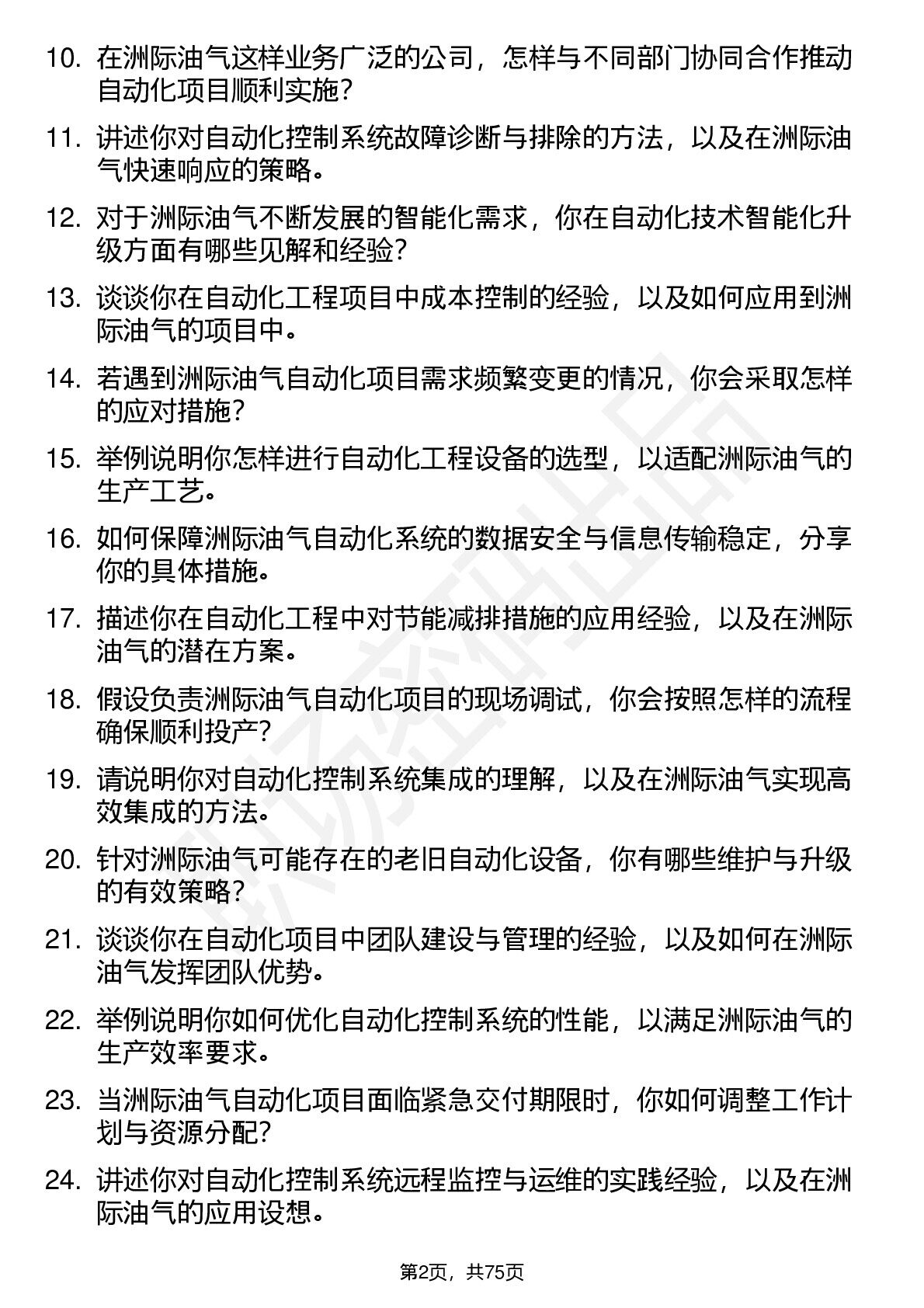 10. 在洲际油气这样业务广泛的公司，怎样与不同部门协同合作推动自动化项目顺利实施？

11. 讲述你对自动化控制系统故障诊断与排除的方法，以及在洲际油气快速响应的策略。

12. 对于洲际油气不断发展的智能化需求，你在自动化技术智能化升级方面有哪些见解和经验？

13. 谈谈你在自动化工程项目中成本控制的经验，以及如何应用到洲际油气的项目中。

14. 若遇到洲际油气自动化项目需求频繁变更的情况，你会采取怎样的应对措施？

15. 举例说明你怎样进行自动化工程设备的选型，以适配洲际油气的生产工艺。

16. 如何保障洲际油气自动化系统的数据安全与信息传输稳定，分享你的具体措施。

17. 描述你在自动化工程中对节能减排措施的应用经验，以及在洲际油气的潜在方案。

18. 假设负责洲际油气自动化项目的现场调试，你会按照怎样的流程确保顺利投产？

19. 请说明你对自动化控制系统集成的理解，以及在洲际油气实现高效集成的方法。

20. 针对洲际油气可能存在的老旧自动化设备，你有哪些维护与升级的有效策略？

21. 谈谈你在自动化项目中团队建设与管理的经验，以及如何在洲际油气发挥团队优势。

22. 举例说明你如何优化自动化控制系统的性能，以满足洲际油气的生产效率要求。

23. 当洲际油气自动化项目面临紧急交付期限时，你如何调整工作计划与资源分配？

24. 讲述你对自动化控制系统远程监控与运维的实践经验，以及在洲际油气的应用设想。

第2页，共75页